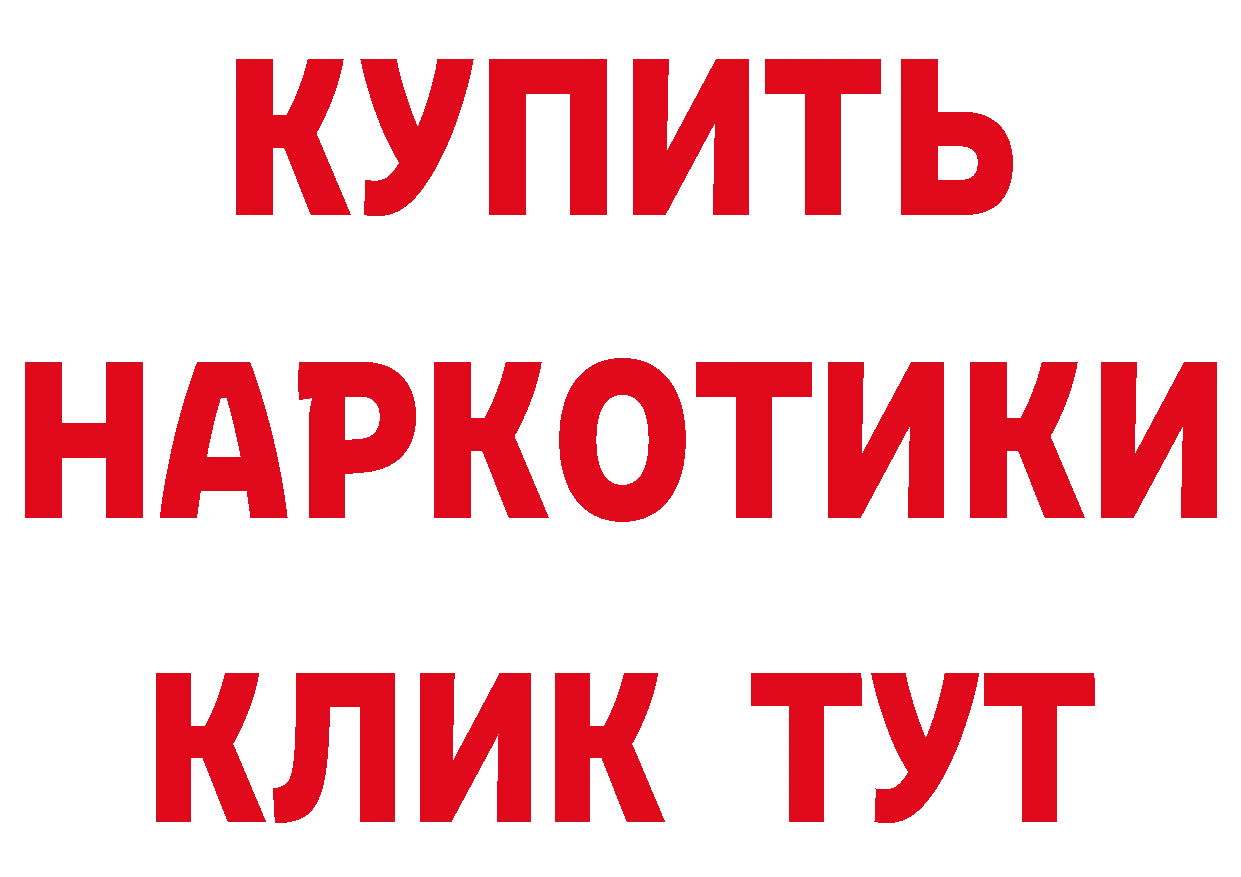 КУПИТЬ
НАРКОТИКИ
КЛИК ТУТ